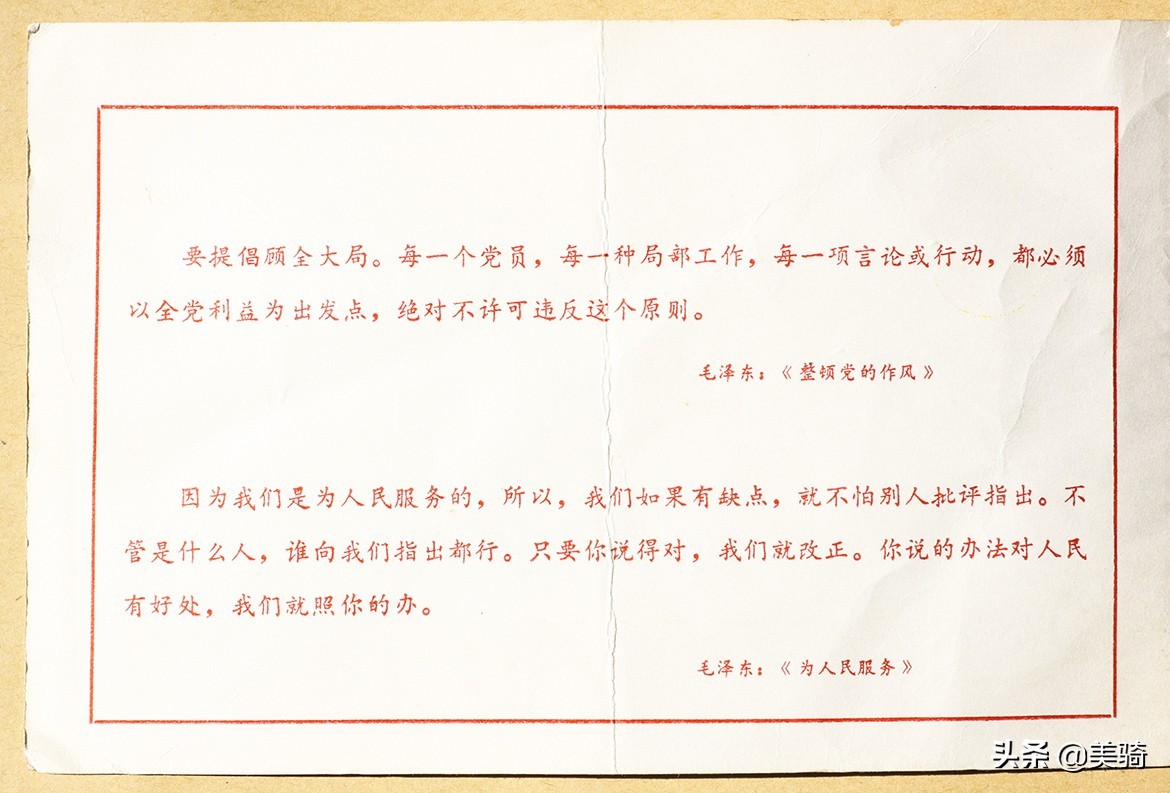 要提倡顾全大局。每一个党员，每一种局部工作，每一项言论或行动，都必须以全党利益为出发点，绝对不许可违反这个原则。

毛泽东：《整顿党的作风》

因为我们是为人民服务的，所以，我们如果有缺点，就不怕别人批评指出。不管是什么人，谁向我们指出都行。只要你说得对，我们就改正。你说的办法对人民有好处，我们就照你的办。

毛泽东：《为人民服务》

头条 @美骑